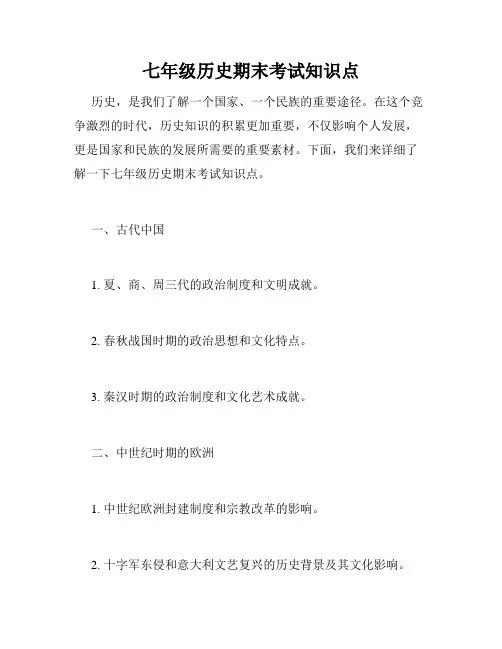 七年级历史期末考试知识点

历史，是我们了解一个国家、一个民族的重要途径。在这个竞争激烈的时代，历史知识的积累更加重要，不仅影响个人发展，更是国家和民族的发展所需要的重要素材。下面，我们来详细了解一下七年级历史期末考试知识点。

一、古代中国

1. 夏、商、周三代的政治制度和文明成就。

2. 春秋战国时期的政治思想和文化特点。

3. 秦汉时期的政治制度和文化艺术成就。

二、中世纪时期的欧洲

1. 中世纪欧洲封建制度和宗教改革的影响。

2. 十字军东侵和意大利文艺复兴的历史背景及其文化影响。